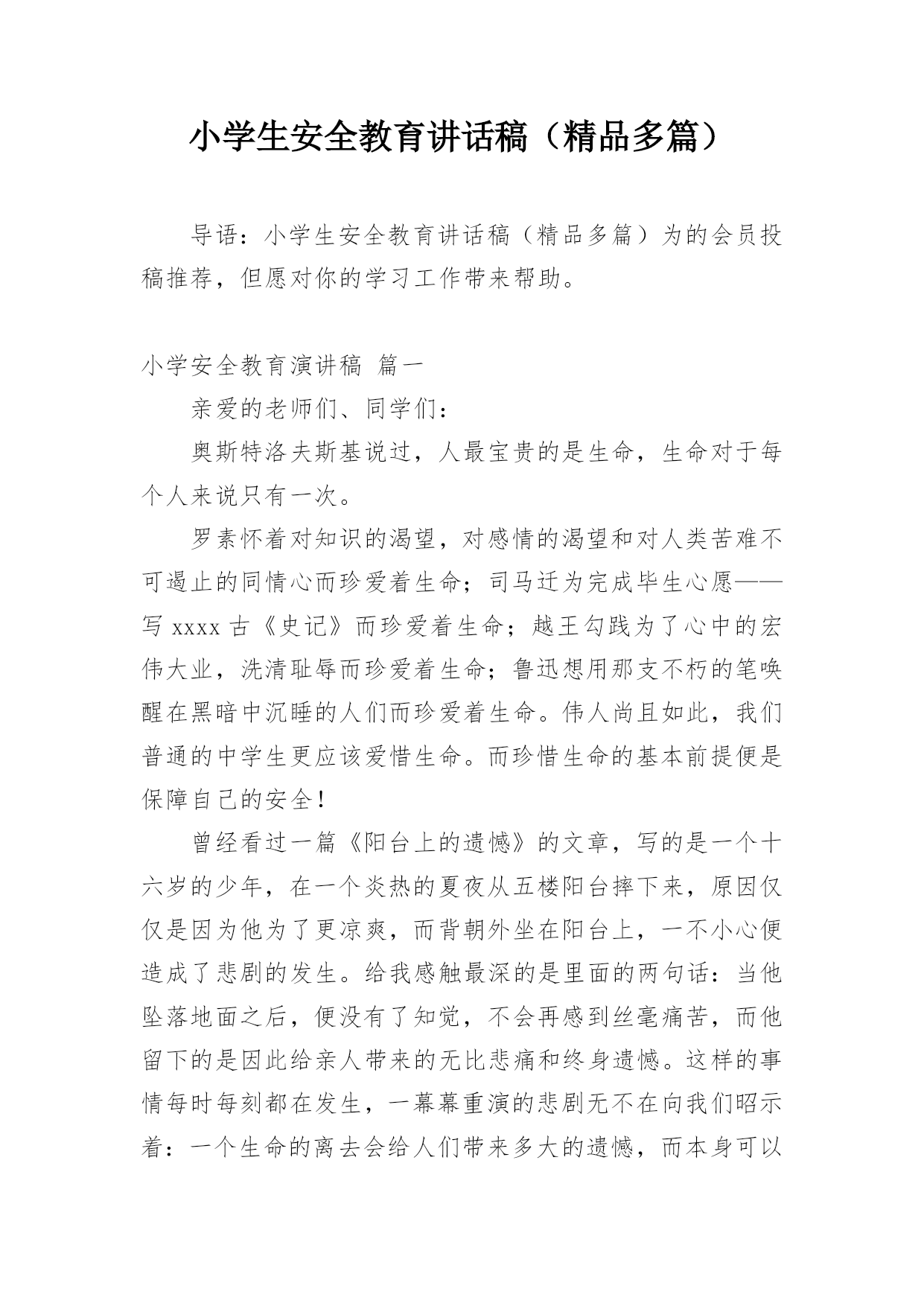 小学生安全教育讲话稿（精品多篇）

导语：小学生安全教育讲话稿（精品多篇）为的会员投稿推荐，但愿对你的学习工作带来帮助。

小学安全教育演讲稿 篇一

亲爱的老师们、同学们：

奥斯特洛夫斯基说过，人最宝贵的是生命，生命对于每个人来说只有一次。

罗素怀着对知识的渴望，对感情的渴望和对人类苦难不可遏止的同情心而珍爱着生命；司马迁为完成毕生心愿——写 xxxx 古《史记》而珍爱着生命；越王勾践为了心中的宏伟大业，洗清耻辱而珍爱着生命；鲁迅想用那支不朽的笔唤醒在黑暗中沉睡的人们而珍爱着生命。伟人尚且如此，我们普通的中学生更应该爱惜生命。而珍惜生命的基本前提便是保障自己的安全！

曾经看过一篇《阳台上的遗憾》的文章，写的是一个十六岁的少年，在一个炎热的夏夜从五楼阳台摔下来，原因仅仅是因为他为了更凉爽，而背朝外坐在阳台上，一不小心便造成了悲剧的发生。给我感触最深的是里面的两句话：当他坠落地面之后，便没有了知觉，不会再感到丝毫痛苦，而他留下的是因此给亲人带来的无比悲痛和终身遗憾。这样的事情每时每刻都在发生，一幕幕重演的悲剧无不在向我们昭示着：一个生命的离去会给人们带来多大的遗憾，而本身可以